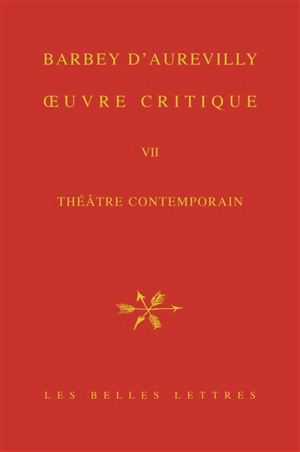 BARBEY D'AUREVILLY

ŒUVRE CRITIQUE

VII

THÉÂTRE CONTEMPORAIN

LES BELLES LETTRES